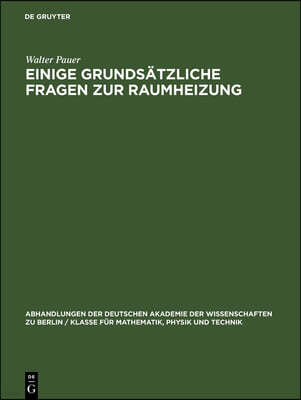 DE GRUYTER

Walter Pauer

EINIGE GRUNDSÄTZLICHE FRAGEN ZUR RAUMHEIZUNG

ABHANDLUNGEN DER DEUTSCHEN AKADEMIE DER WISSENSCHAFTEN ZU BERLIN / KLASSE FÜR MATHEMATIK, PHYSIK UND TECHNIK

DE G